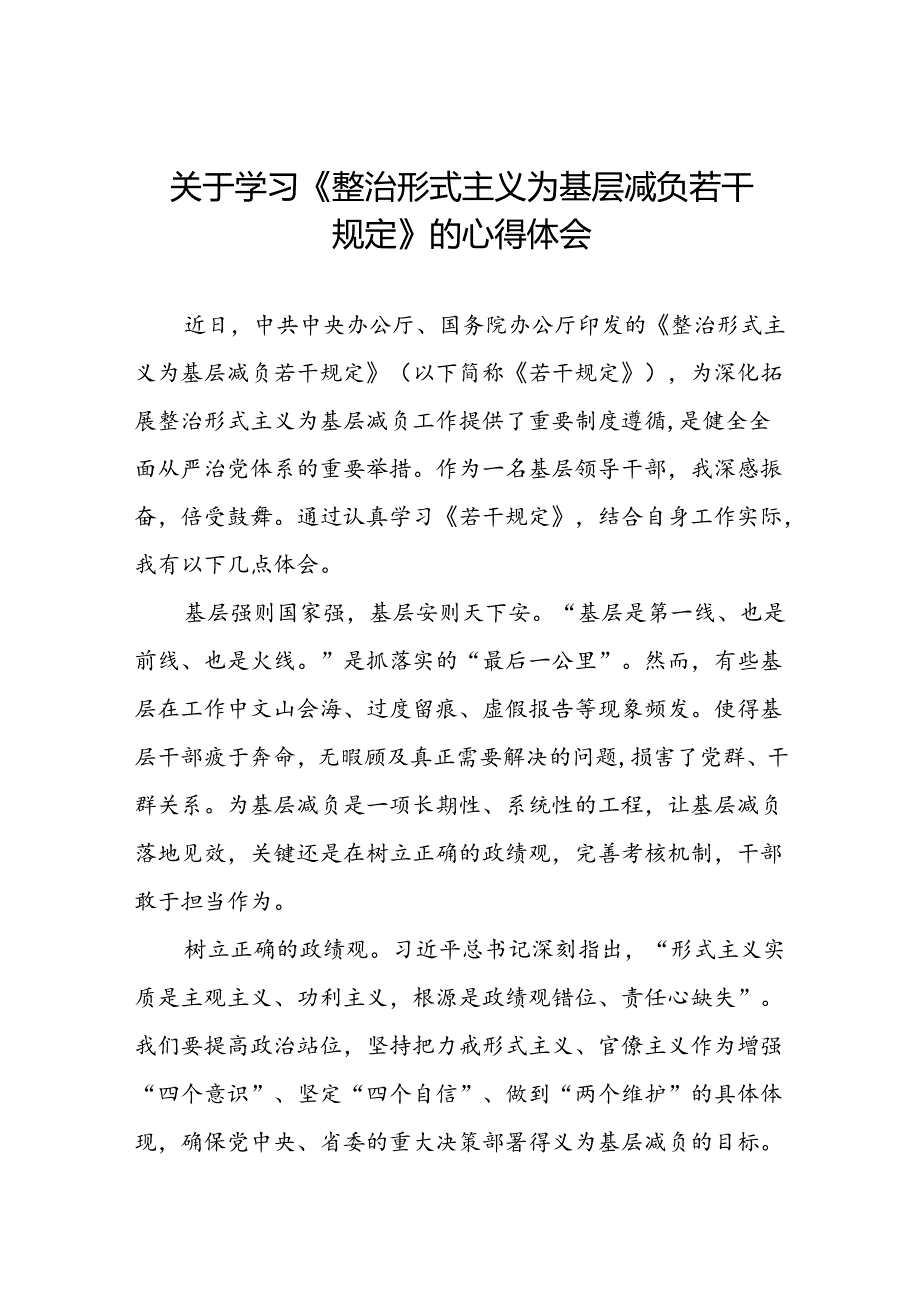 关于学习《整治形式主义为基层减负若干规定》的心得体会

近日，中共中央办公厅、国务院办公厅印发的《整治形式主义为基层减负若干规定》（以下简称《若干规定》），为深化拓展整治形式主义为基层减负工作提供了重要制度遵循，是健全全面从严治党体系的重要举措。作为一名基层领导干部，我深感振奋，倍受鼓舞。通过认真学习《若干规定》，结合自身工作实际，我有以下几点体会。

基层强则国家强，基层安则天下安。“基层是第一线、也是前线、也是火线。”是抓落实的“最后一公里”。然而，有些基层在工作中文山会海、过度留痕、虚假报告等现象频发。使得基层干部疲于奔命，无暇顾及真正需要解决的问题，损害了党群、干群关系。为基层减负是一项长期性、系统性的工程，让基层减负落地见效，关键还是在树立正确的政绩观，完善考核机制，干部敢于担当作为。

树立正确的政绩观。习近平总书记深刻指出，“形式主义实质是主观主义、功利主义，根源是政绩观错位、责任心缺失”。我们要提高政治站位，坚持把力戒形式主义、官僚主义作为增强“四个意识”、坚定“四个自信”、做到“两个维护”的具体体现，确保党中央、省委的重大决策部署得义为基层减负的目标。